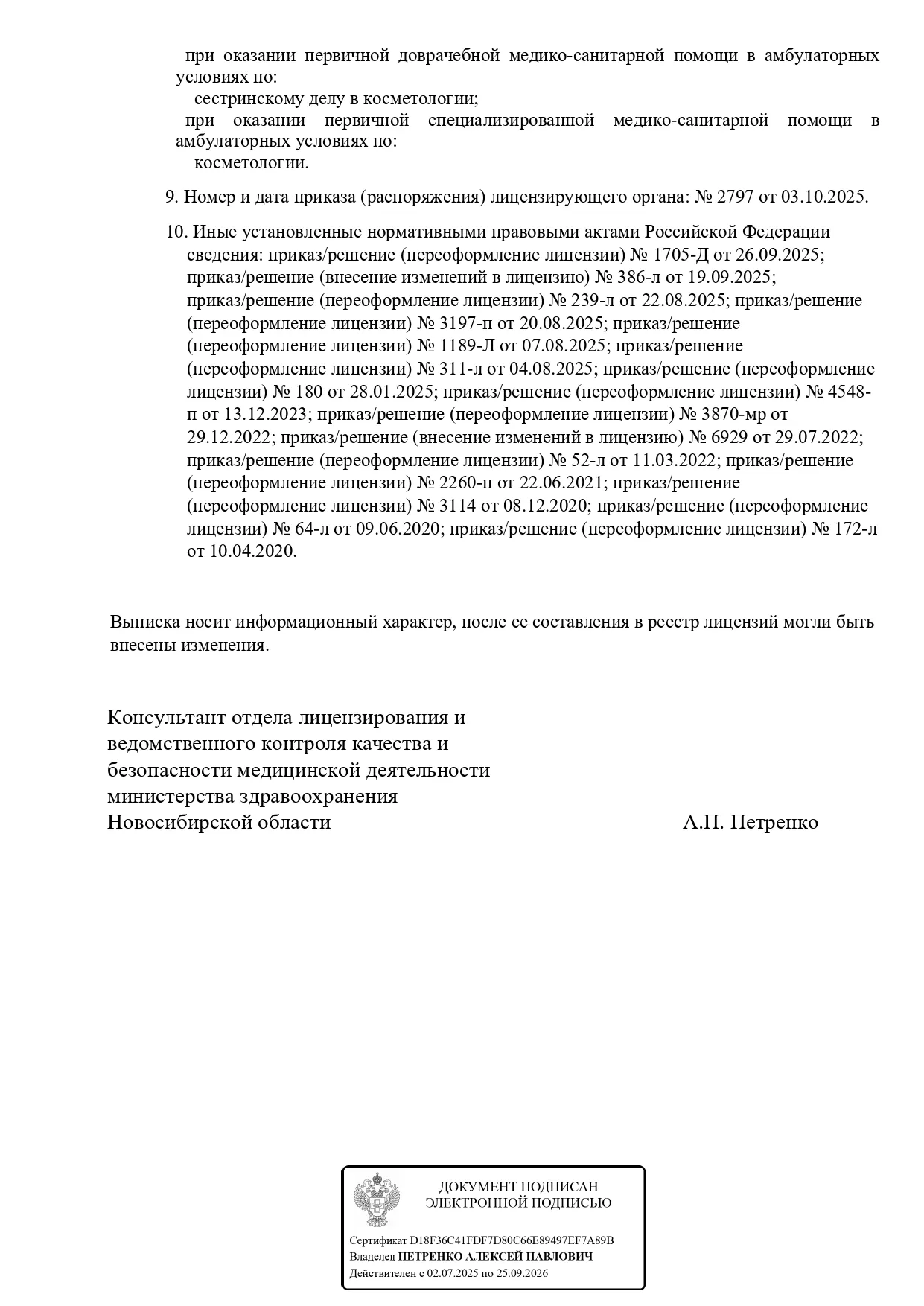 при оказании первичной доврачебной медико-санитарной помощи в амбулаторных условиях по:
сестринскому делу в косметологии;
при оказании первичной специализированной медико-санитарной помощи в амбулаторных условиях по:
косметологии.

9. Номер и дата приказа (распоряжения) лицензирующего органа: № 2797 от 03.10.2025.

10. Иные установленные нормативными правовыми актами Российской Федерации сведения: приказ/решение (переоформление лицензии) № 1705-Д от 26.09.2025; приказ/решение (внесение изменений в лицензию) № 386-л от 19.09.2025; приказ/решение (переоформление лицензии) № 239-л от 22.08.2025; приказ/решение (переоформление лицензии) № 3197-п от 20.08.2025; приказ/решение (переоформление лицензии) № 1189-Л от 07.08.2025; приказ/решение (переоформление лицензии) № 311-л от 04.08.2025; приказ/решение (переоформление лицензии) № 180 от 28.01.2025; приказ/решение (переоформление лицензии) № 4548-п от 13.12.2023; приказ/решение (переоформление лицензии) № 3870-мр от 29.12.2022; приказ/решение (внесение изменений в лицензию) № 6929 от 29.07.2022; приказ/решение (переоформление лицензии) № 52-л от 11.03.2022; приказ/решение (переоформление лицензии) № 2260-п от 22.06.2021; приказ/решение (переоформление лицензии) № 3114 от 08.12.2020; приказ/решение (переоформление лицензии) № 64-л от 09.06.2020; приказ/решение (переоформление лицензии) № 172-л от 10.04.2020.

Выписка носит информационный характер, после ее составления в реестр лицензий могли быть внесены изменения.

Консультант отдела лицензирования и ведомственного контроля качества и безопасности медицинской деятельности министерства здравоохранения Новосибирской области

А.П. Петренко

ДОКУМЕНТ ПОДПИСАН ЭЛЕКТРОННОЙ ПОДПИСЬЮ

Сертификат D18F36C41FDF7D80C66E89497EF7A89B
Владелец ПЕТРЕНКО АЛЕКСЕЙ ПАВЛОВИЧ
Действителен с 02.07.2025 по 25.09.2026